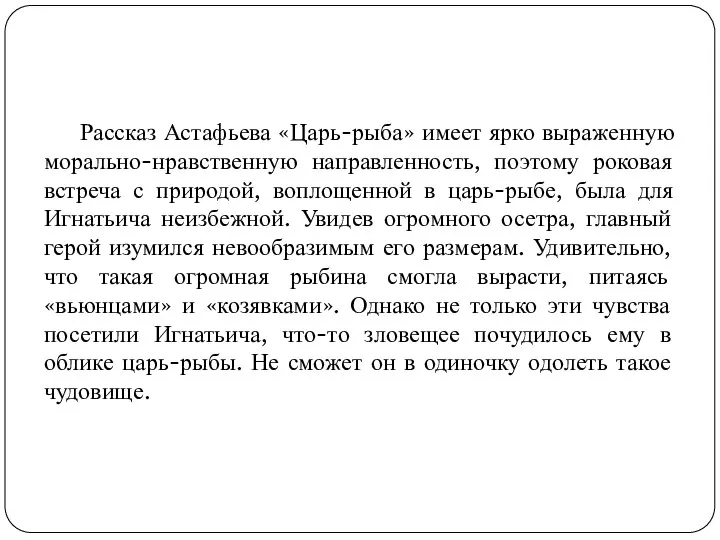 Рассказ Астафьева «Царь-рыба» имеет ярко выраженную морально-нравственную направленность, поэтому роковая встреча с природой, воплощенной в царь-рыбе, была для Игнатьича неизбежной. Увидев огромного осетра, главный герой изумился невообразимым его размерам. Удивительно, что такая огромная рыбина смогла вырасти, питаясь «вьюнцами» и «козявками». Однако не только эти чувства посетили Игнатьича, что-то зловещее почудилось ему в облике царь-рыбы. Не сможет он в одиночку одолеть такое чудовище.